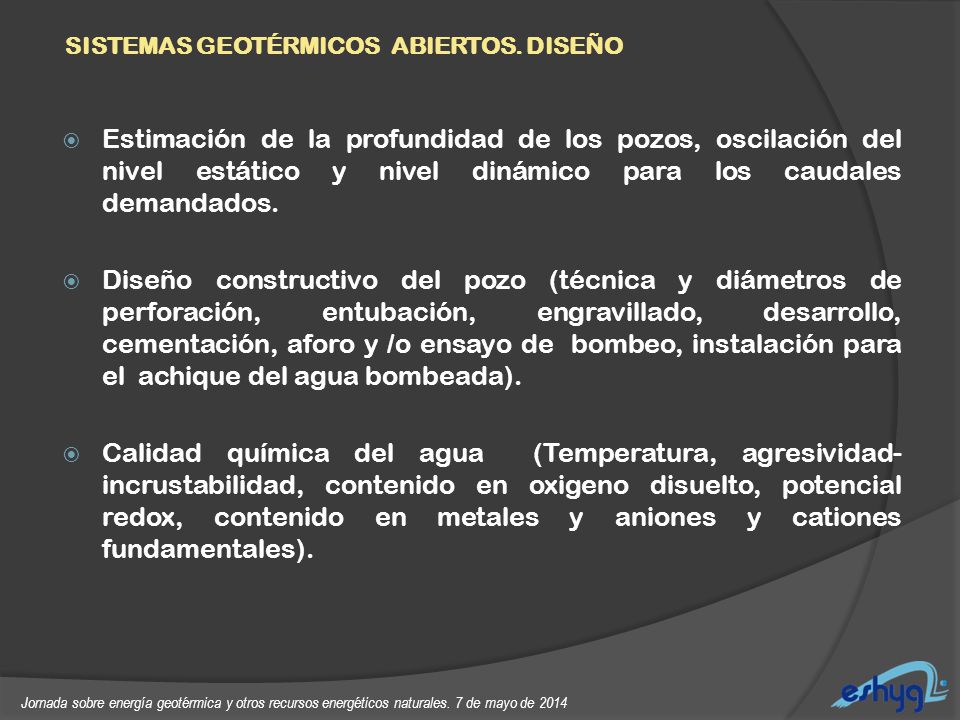 SISTEMAS GEOTÉRMICOS ABIERTOS. DISEÑO

Estimación de la profundidad de los pozos, oscilación del nivel estático y nivel dinámico para los caudales demandados.

Diseño constructivo del pozo (técnica y diámetros de perforación, entubación, engravillado, desarrollo, cementación, aforo y /o ensayo de bombeo, instalación para el achique del agua bombeada).

Calidad química del agua (Temperatura, agresividad-incrustabilidad, contenido en oxigeno disuelto, potencial redox, contenido en metales y aniones y cationes fundamentales).

Jornada sobre energía geotérmica y otros recursos energéticos naturales. 7 de mayo de 2014

eshyg